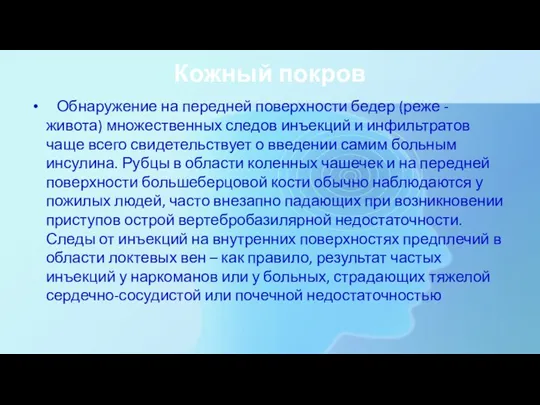 Кожный покров

• Обнаружение на передней поверхности бедер (реже - живота) множественных следов инъекций и инфильтратов чаще всего свидетельствует о введении самим больным инсулина. Рубцы в области коленных чашечек и на передней поверхности большеберцовой кости обычно наблюдаются у пожилых людей, часто внезапно падающих при возникновении приступов острой вертебробазилярной недостаточности. Следы от инъекций на внутренних поверхностях предплечий в области локтевых вен – как правило, результат частых инъекций у наркоманов или у больных, страдающих тяжелой сердечно-сосудистой или почечной недостаточностью